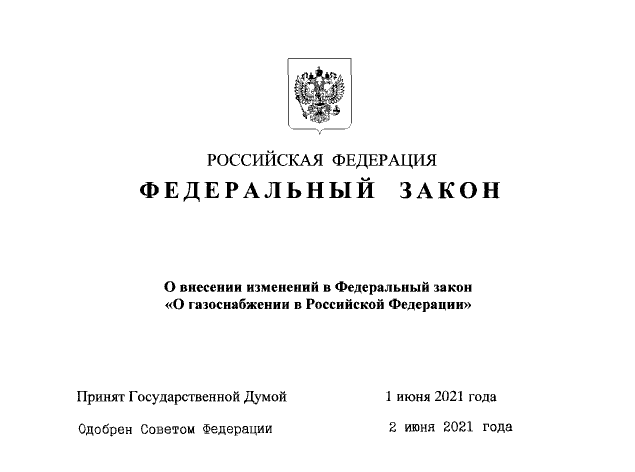 РОССИЙСКАЯ ФЕДЕРАЦИЯ

ФЕДЕРАЛЬНЫЙ ЗАКОН

О внесении изменений в Федеральный закон «О газоснабжении в Российской Федерации»

Принят Государственной Думой 1 июня 2021 года

Одобрен Советом Федерации 2 июня 2021 года